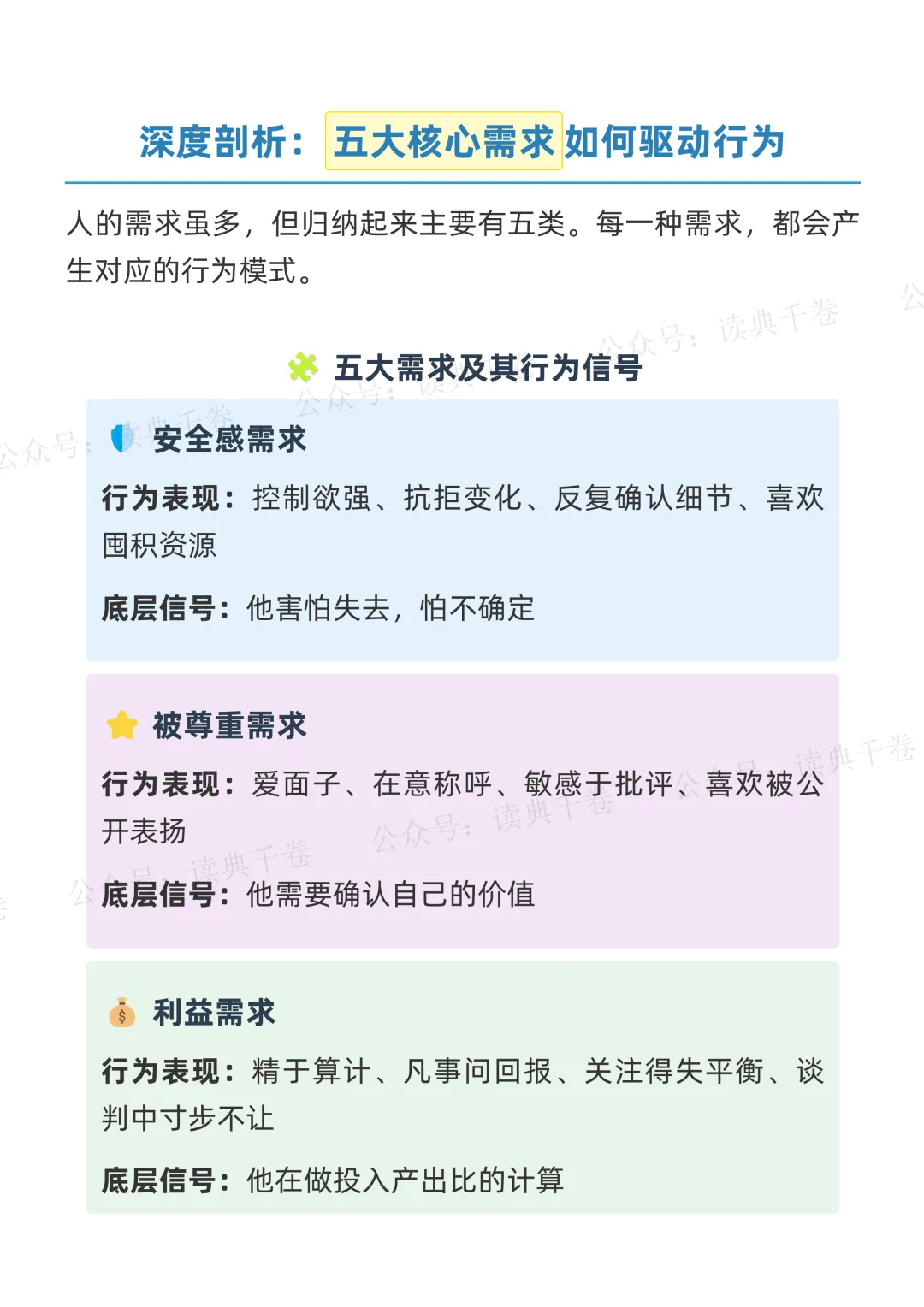 深度剖析：五大核心需求如何驱动行为

人的需求虽多，但归纳起来主要有五类。每一种需求，都会产生对应的行为模式。

五大需求及其行为信号

安全感需求

行为表现：控制欲强、抗拒变化、反复确认细节、喜欢囤积资源

底层信号：他害怕失去，怕不确定

被尊重需求

行为表现：爱面子、在意称呼、敏感于批评、喜欢被公开表扬

底层信号：他需要确认自己的价值

利益需求

行为表现：精于算计、凡事问回报、关注得失平衡、谈判中寸步不让

底层信号：他在做投入产出比的计算

公众号：读典千卷